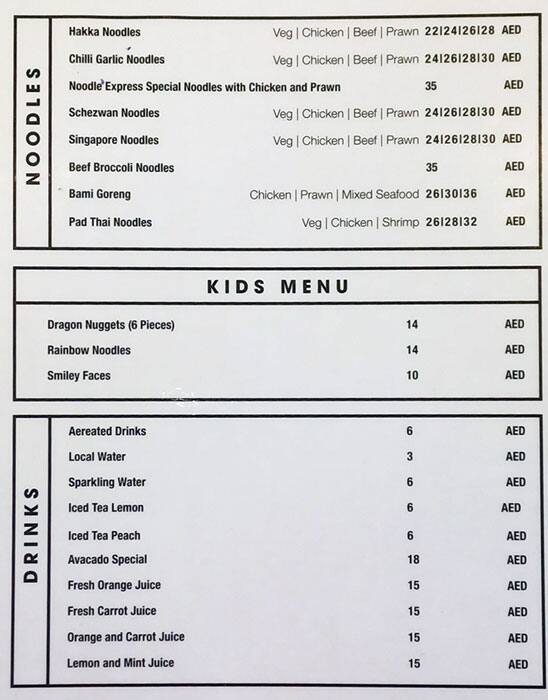 NOODLES

Hakka Noodles Veg | Chicken | Beef | Prawn 22|24|26|28 AED

Chilli Garlic Noodles Veg | Chicken | Beef | Prawn 24|26|28|30 AED

Noodle Express Special Noodles with Chicken and Prawn 35 AED

Schezwan Noodles Veg | Chicken | Beef | Prawn 24|26|28|30 AED

Singapore Noodles Veg | Chicken | Beef | Prawn 24|26|28|30 AED

Beef Broccoli Noodles 35 AED

Bami Goreng Chicken | Prawn | Mixed Seafood 26|30|36 AED

Pad Thai Noodles Veg | Chicken | Shrimp 26|28|32 AED

KIDS MENU

Dragon Nuggets (6 Pieces) 14 AED

Rainbow Noodles 14 AED

Smiley Faces 10 AED

DRINKS

Aereated Drinks 6 AED

Local Water 3 AED

Sparkling Water 6 AED

Iced Tea Lemon 6 AED

Iced Tea Peach 6 AED

Avacado Special 18 AED

Fresh Orange Juice 15 AED

Fresh Carrot Juice 15 AED

Orange and Carrot Juice 15 AED

Lemon and Mint Juice 15 AED